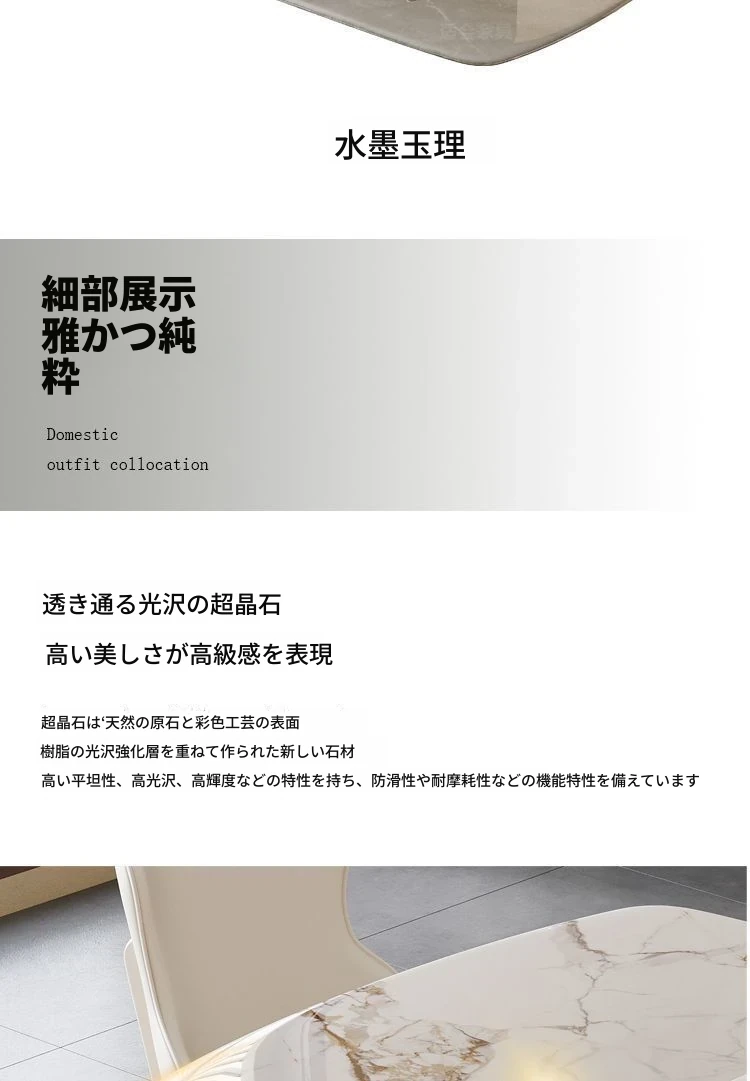 水墨玉理

細部展示
雅かつ純
粋

Domestic
outfit collocation

透き通る光沢の超晶石

高い美しさが高級感を表現

超晶石は‘天然の原石と彩色工芸の表面
樹脂の光沢強化層を重ねて作られた新しい石材
高い平坦性、高光沢、高輝度などの特性を持ち、防滑性や耐摩耗性などの機能特性を備えています